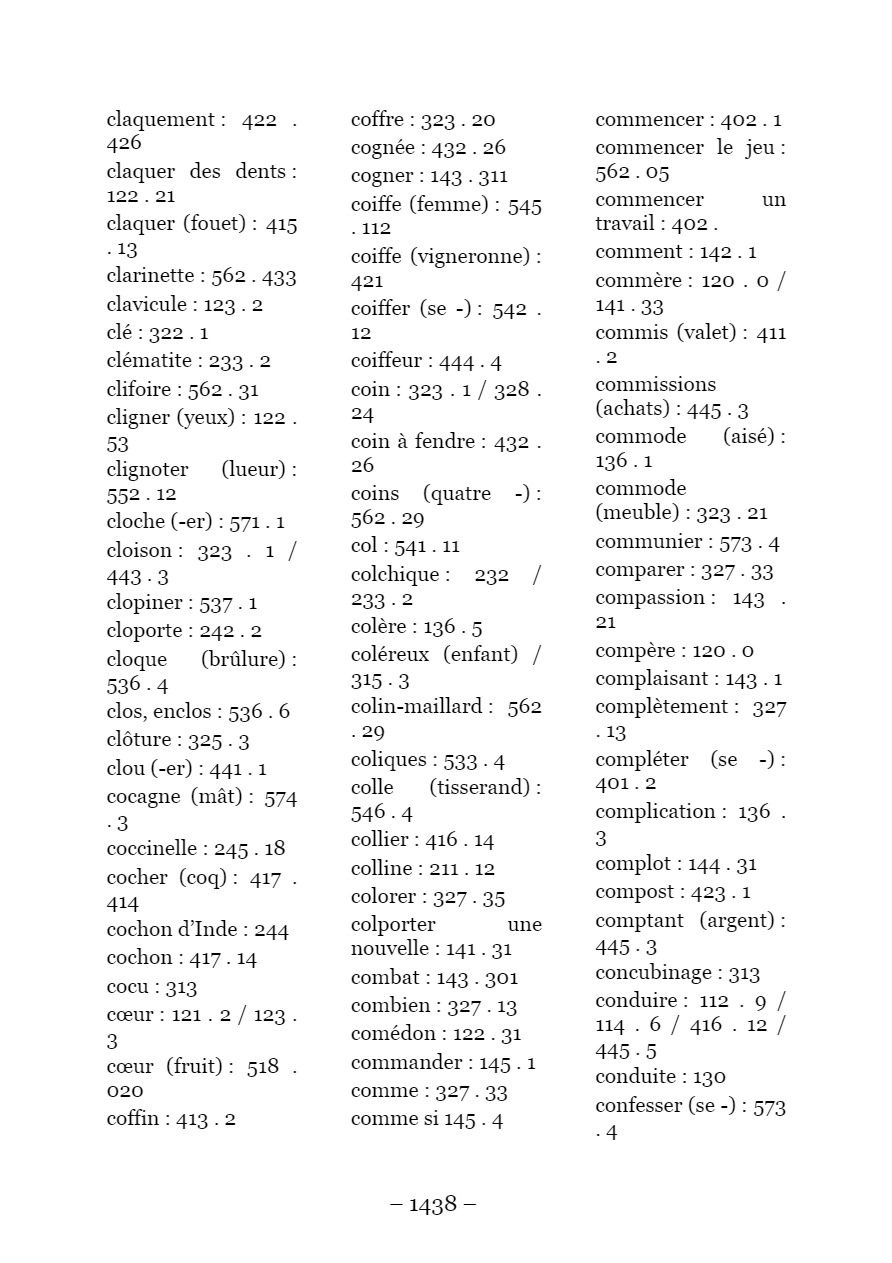 claquement : 422 . 426
claquer des dents : 122 . 21
claquer (fouet) : 415 . 13
clarinette : 562 . 433
clavicule : 123 . 2
clé : 322 . 1
clématite : 233 . 2
clifoire : 562 . 31
cligner (yeux) : 122 . 53
clignoter (lueur) : 552 . 12
cloche (-er) : 571 . 1
cloison : 323 . 1 / 443 . 3
clopiner : 537 . 1
cloporte : 242 . 2
cloque (brûlure) : 536 . 4
clos, enclos : 536 . 6
clôture : 325 . 3
clou (-er) : 441 . 1
cocagne (mât) : 574 . 3
coccinelle : 245 . 18
cocher (coq) : 417 . 414
cochon d'Inde : 244
cochon : 417 . 14
cocu : 313
cœur : 121 . 2 / 123 . 3
cœur (fruit) : 518 . 020
coffin : 413 . 2

coffre : 323 . 20
cognée : 432 . 26
cogner : 143 . 311
coiffe (femme) : 545 . 112
coiffe (vigneronne) : 421
coiffer (se -) : 542 . 12
coiffeur : 444 . 4
coin : 323 . 1 / 328 . 24
coin à fendre : 432 . 26
coins (quatre -) : 562 . 29
col : 541 . 11
colchique : 232 / 233 . 2
colère : 136 . 5
coléreux (enfant) / 315 . 3
colin-maillard : 562 . 29
coliques : 533 . 4
colle (tisserand) : 546 . 4
collier : 416 . 14
colline : 211 . 12
colorer : 327 . 35
colporter une nouvelle : 141 . 31
combat : 143 . 301
combien : 327 . 13
comédon : 122 . 31
commander : 145 . 1
comme : 327 . 33
comme si 145 . 4

commencer : 402 . 1
commencer le jeu : 562 . 05
commencer un travail : 402 .
comment : 142 . 1
commère : 120 . 0 / 141 . 33
commis (valet) : 411 . 2
commissions (achats) : 445 . 3
commode (aisé) : 136 . 1
commode (meuble) : 323 . 21
communier : 573 . 4
comparer : 327 . 33
compassion : 143 . 21
compère : 120 . 0
complaisant : 143 . 1
complètement : 327 . 13
compléter (se -) : 401 . 2
complication : 136 . 3
complot : 144 . 31
compost : 423 . 1
comptant (argent) : 445 . 3
concubinage : 313
conduire : 112 . 9 / 114 . 6 / 416 . 12 / 445 . 5
conduite : 130
confesser (se -) : 573 . 4

– 1438 –